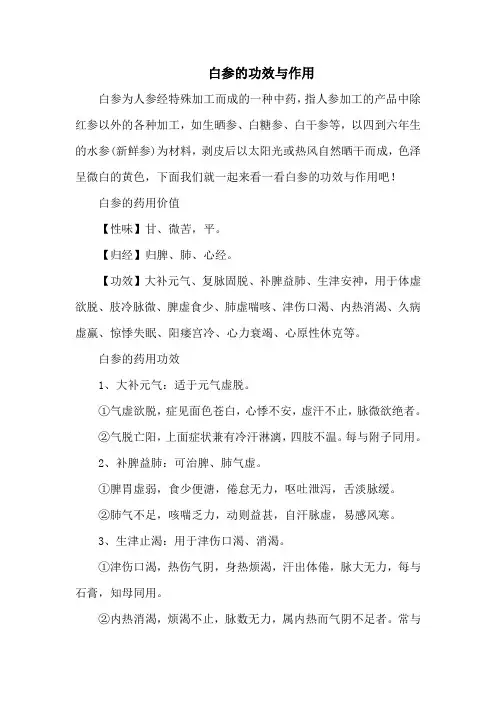 白参的功效与作用

白参为人参经特殊加工而成的一种中药，指人参加工的产品中除红参以外的各种加工，如生晒参、白糖参、白干参等，以四到六年生的水参(新鲜参)为材料，剥皮后以太阳光或热风自然晒干而成，色泽呈微白的黄色，下面我们就一起来看一看白参的功效与作用吧！

白参的药用价值

【性味】甘、微苦，平。

【归经】归脾、肺、心经。

【功效】大补元气、复脉固脱、补脾益肺、生津安神，用于体虚欲脱、肢冷脉微、脾虚食少、肺虚喘咳、津伤口渴、内热消渴、久病虚羸、惊悸失眠、阳痿宫冷、心力衰竭、心原性休克等。

白参的药用功效

1、大补元气：适于元气虚脱。

①气虚欲脱，症见面色苍白，心悸不安，虚汗不止，脉微欲绝者。

②气脱亡阳，上面症状兼有冷汗淋漓，四肢不温。每与附子同用。

2、补脾益肺：可治脾、肺气虚。

①脾胃虚弱，食少便溏，倦怠无力，呕吐泄泻，舌淡脉缓。

②肺气不足，咳喘乏力，动则益甚，自汗脉虚，易感风寒。

3、生津止渴：用于津伤口渴、消渴。

①津伤口渴，热伤气阴，身热烦渴，汗出体倦，脉大无力，每与石膏，知母同用。

②内热消渴，烦渴不止，脉数无力，属内热而气阴不足者。常与